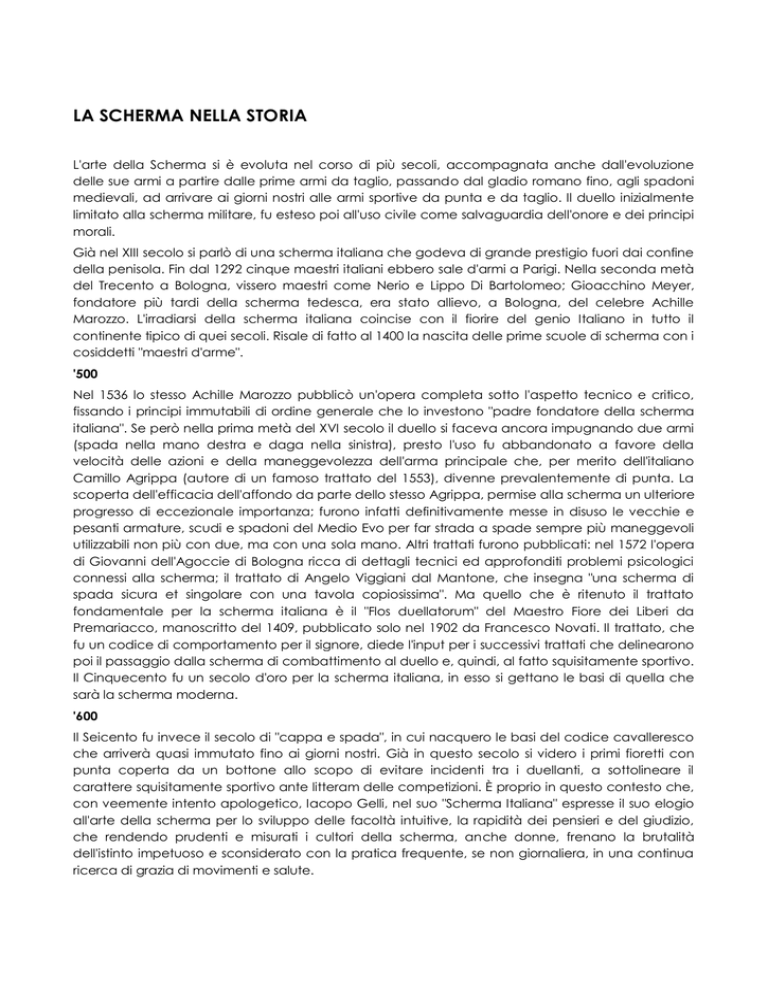 LA SCHERMA NELLA STORIA

L'arte della Scherma si è evoluta nel corso di più secoli, accompagnata anche dall'evoluzione delle sue armi a partire dalle prime armi da taglio, passando dal gladio romano fino, agli spadoni medievali, ad arrivare ai giorni nostri alle armi sportive da punta e da taglio. Il duello inizialmente limitato alla scherma militare, fu esteso poi all'uso civile come salvaguardia dell'onore e dei principi morali.

Già nel XIII secolo si parlò di una scherma italiana che godeva di grande prestigio fuori dai confine della penisola. Fin dal 1292 cinque maestri italiani ebbero sale d'armi a Parigi. Nella seconda metà del Trecento a Bologna, vissero maestri come Nerio e Lippo Di Bartolomeo; Gioacchino Meyer, fondatore più tardi della scherma tedesca, era stato allievo, a Bologna, del celebre Achille Marozzo. L'irradiarsi della scherma italiana coincise con il fiorire del genio Italiano in tutto il continente tipico di quei secoli. Risale di fatto al 1400 la nascita delle prime scuole di scherma con i cosiddetti "maestri d'arme".

'500

Nel 1536 lo stesso Achille Marozzo pubblicò un'opera completa sotto l'aspetto tecnico e critico, fissando i principi immutabili di ordine generale che lo investono "padre fondatore della scherma italiana". Se però nella prima metà del XVI secolo il duello si faceva ancora impugnando due armi (spada nella mano destra e daga nella sinistra), presto l'uso fu abbandonato a favore della velocità delle azioni e della maneggevolezza dell'arma principale che, per merito dell'italiano Camillo Agrippa (autore di un famoso trattato del 1553), divenne prevalentemente di punta. La scoperta dell'efficacia dell'affondo da parte dello stesso Agrippa, permise alla scherma un ulteriore progresso di eccezionale importanza; furono infatti definitivamente messe in disuso le vecchie e pesanti armature, scudi e spadoni del Medio Evo per far strada a spade sempre più maneggevoli utilizzabili non più con due, ma con una sola mano. Altri trattati furono pubblicati: nel 1572 l'opera di Giovanni dell'Agoccie di Bologna ricca di dettagli tecnici ed approfonditi problemi psicologici connessi alla scherma; il trattato di Angelo Viggiani dal Mantone, che insegna "una scherma di spada sicura et singolare con una tavola copiosissima". Ma quello che è ritenuto il trattato fondamentale per la scherma italiana è il "Flos duellatorum" del Maestro Fiore dei Liberi da Premariacco, manoscritto del 1409, pubblicato solo nel 1902 da Francesco Novati. Il trattato, che fu un codice di comportamento per il signore, diede l'input per i successivi trattati che delinearono poi il passaggio dalla scherma di combattimento al duello e, quindi, al fatto squisitamente sportivo. Il Cinquecento fu un secolo d'oro per la scherma italiana, in esso si gettano le basi di quella che sarà la scherma moderna.

'600

Il Seicento fu invece il secolo di "cappa e spada", in cui nacquero le basi del codice cavalleresco che arriverà quasi immutato fino ai giorni nostri. Già in questo secolo si videro i primi fioretti con punta coperta da un bottone allo scopo di evitare incidenti tra i duellanti, a sottolineare il carattere squisitamente sportivo ante litteram delle competizioni. È proprio in questo contesto che, con veemente intento apologetico, Iacopo Gelli, nel suo "Scherma Italiana" espresse il suo elogio all'arte della scherma per lo sviluppo delle facoltà intuitive, la rapidità dei pensieri e del giudizio, che rendendo prudenti e misurati i cultori della scherma, anche donne, frenano la brutalità dell'istinto impetuoso e sconsiderato con la pratica frequente, se non giornaliera, in una continua ricerca di grazia di movimenti e salute.